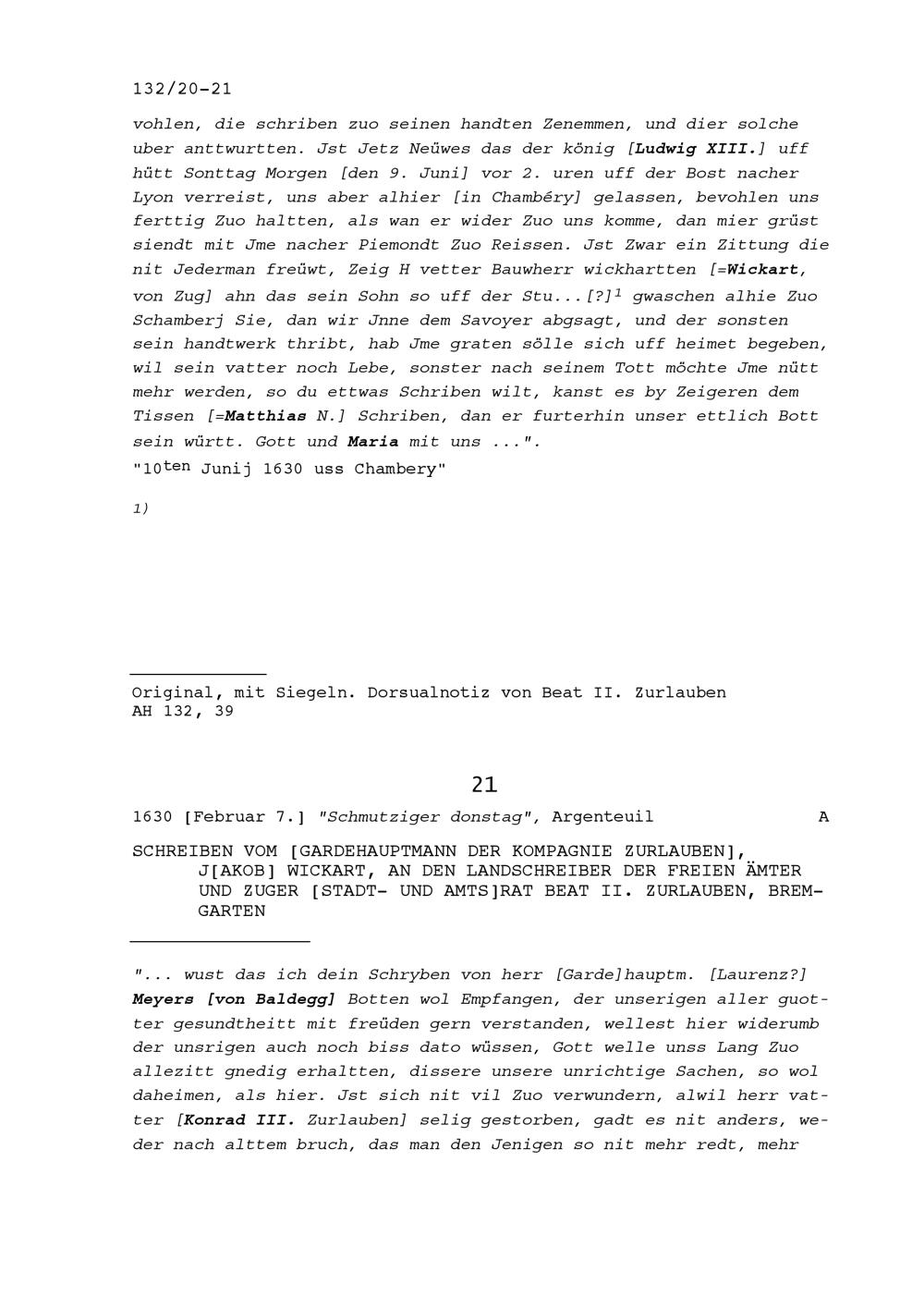 132/20-21

vohlen, die schriben zuo seinen handten Zenemmen, und dier solche uber anttwurtten. Jst Jetz Neüwes das der könig [Ludwig XIII.] uff hütt Sonttag Morgen [den 9. Juni] vor 2. uren uff der Bost nacher Lyon verreist, uns aber alhier [in Chambéry] gelassen, bevohlen uns ferttig Zuo haltten, als wan er wider Zuo uns komme, dan mier grüst siendt mit Jme nacher Piemondt Zuo Reissen. Jst Zwar ein Zittung die nit Jederman freüwt, Zeig H vetter Bauwherr wickhartten [=Wickart, von Zug] ahn das sein Sohn so uff der Stu...[?]$^1$ gwaschen alhie Zuo Schamberj Sie, dan wir Jnne dem Savoyer abgsagt, und der sonsten sein handtwerk thribt, hab Jme graten sölle sich uff heimet begeben, wil sein vatter noch Lebe, sonster nach seinem Tott möchte Jme nütt mehr werden, so du ettwas Schriben wilt, kanst es by Zeigeren dem Tissen [=Matthias N.] Schriben, dan er furterhin unser ettlich Bott sein württ. Gott und Maria mit uns ...".
"10$^{ten}$ Junij 1630 uss Chambery"

1)

Original, mit Siegeln. Dorsualnotiz von Beat II. Zurlauben
AH 132, 39

21

1630 [Februar 7.] "Schmutziger donstag", Argenteuil A

SCHREIBEN VOM [GARDEHAUPTMANN DER KOMPAGNIE ZURLAUBEN], J[AKOB] WICKART, AN DEN LANDSCHREIBER DER FREIEN ÄMTER UND ZUGER [STADT- UND AMTS]RAT BEAT II. ZURLAUBEN, BREMGARTEN

"... wust das ich dein Schryben von herr [Garde]hauptm. [Laurenz?] Meyers [von Baldegg] Botten wol Empfangen, der unserigen aller guotter gesundtheitt mit freüden gern verstanden, wellest hier widerumb der unsrigen auch noch biss dato wüssen, Gott welle unss Lang Zuo allezitt gnedig erhaltten, dissere unsere unrichtige Sachen, so wol daheimen, als hier. Jst sich nit vil Zuo verwundern, alwil herr vatter [Konrad III. Zurlauben] selig gestorben, gadt es nit anders, weder nach alttem bruch, das man den Jenigen so nit mehr redt, mehr